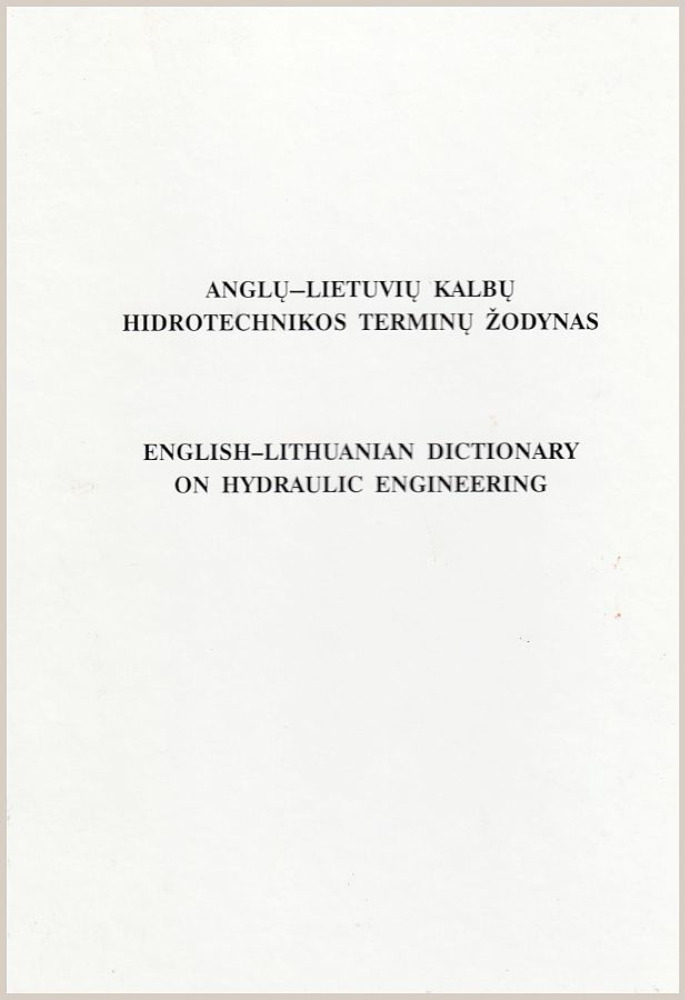 ANGLŲ–LIETUVIŲ KALBŲ
HIDROTECHNIKOS TERMINŲ ŽODYNAS

ENGLISH–LITHUANIAN DICTIONARY
ON HYDRAULIC ENGINEERING